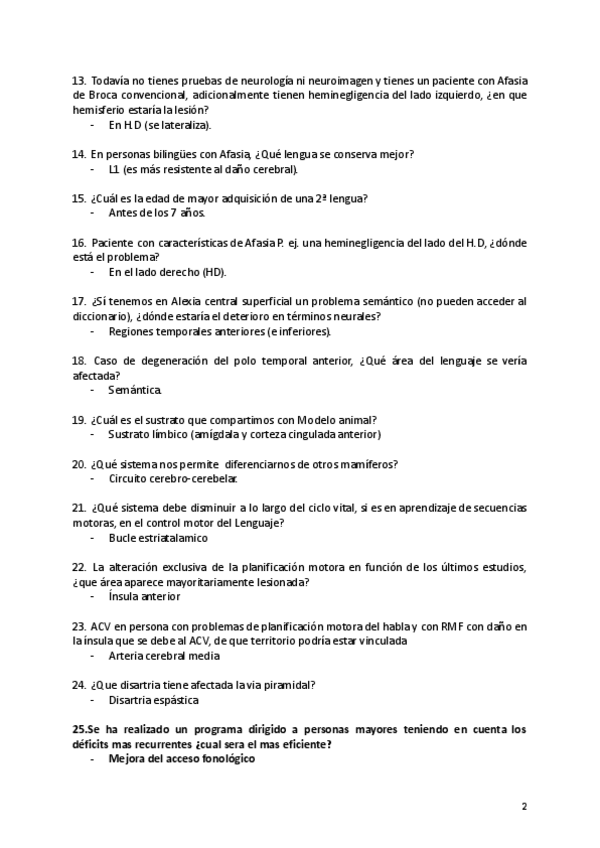 13. Todavía no tienes pruebas de neurología ni neuroimagen y tienes un paciente con Afasia de Broca convencional, adicionalmente tienen heminegligencia del lado izquierdo, ¿en que hemisferio estaría la lesión?
- En H.D (se lateraliza).

14. En personas bilingües con Afasia, ¿Qué lengua se conserva mejor?
- L1 (es más resistente al daño cerebral).

15. ¿Cuál es la edad de mayor adquisición de una 2ª lengua?
- Antes de los 7 años.

16. Paciente con características de Afasia P. ej. una heminegligencia del lado del H.D, ¿dónde está el problema?
- En el lado derecho (HD).

17. ¿Sí tenemos en Alexia central superficial un problema semántico (no pueden acceder al diccionario), ¿dónde estaría el deterioro en términos neurales?
- Regiones temporales anteriores (e inferiores).

18. Caso de degeneración del polo temporal anterior, ¿Qué área del lenguaje se vería afectada?
- Semántica.

19. ¿Cuál es el sustrato que compartimos con Modelo animal?
- Sustrato límbico (amígdala y corteza cingulada anterior)

20. ¿Qué sistema nos permite diferenciarnos de otros mamíferos?
- Circuito cerebro-cerebelar.

21. ¿Qué sistema debe disminuir a lo largo del ciclo vital, si es en aprendizaje de secuencias motoras, en el control motor del Lenguaje?
- Bucle estriatalamico

22. La alteración exclusiva de la planificación motora en función de los últimos estudios, ¿que área aparece mayoritariamente lesionada?
- Ínsula anterior

23. ACV en persona con problemas de planificación motora del habla y con RMF con daño en la ínsula que se debe al ACV, de que territorio podría estar vinculada
- Arteria cerebral media

24. ¿Que disartria tiene afectada la via piramidal?
- Disartria espástica

25.Se ha realizado un programa dirigido a personas mayores teniendo en cuenta los déficits mas recurrentes ¿cual sera el mas eficiente?
- Mejora del acceso fonológico

2